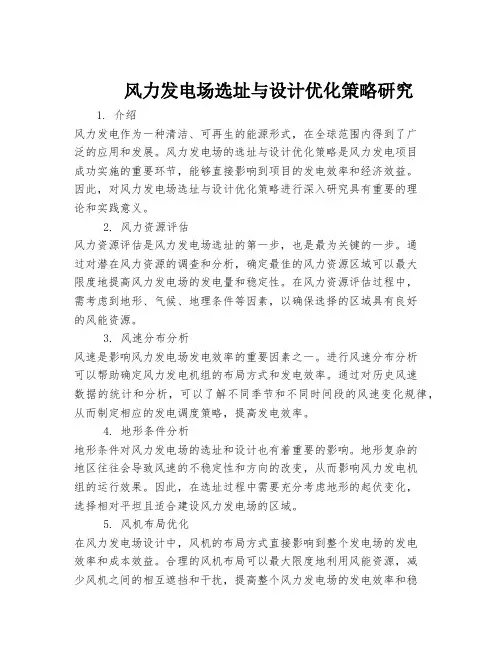 风力发电场选址与设计优化策略研究

1. 介绍

风力发电作为一种清洁、可再生的能源形式，在全球范围内得到了广泛的应用和发展。风力发电场的选址与设计优化策略是风力发电项目成功实施的重要环节，能够直接影响到项目的发电效率和经济效益。因此，对风力发电场选址与设计优化策略进行深入研究具有重要的理论和实践意义。

2. 风力资源评估

风力资源评估是风力发电场选址的第一步，也是最为关键的一步。通过对潜在风力资源的调查和分析，确定最佳的风力资源区域可以最大限度地提高风力发电场的发电量和稳定性。在风力资源评估过程中，需考虑到地形、气候、地理条件等因素，以确保选择的区域具有良好的风能资源。

3. 风速分布分析

风速是影响风力发电场发电效率的重要因素之一。进行风速分布分析可以帮助确定风力发电机组的布局方式和发电效率。通过对历史风速数据的统计和分析，可以了解不同季节和不同时间段的风速变化规律，从而制定相应的发电调度策略，提高发电效率。

4. 地形条件分析

地形条件对风力发电场的选址和设计也有着重要的影响。地形复杂的地区往往会导致风速的不稳定性和方向的改变，从而影响风力发电机组的运行效果。因此，在选址过程中需要充分考虑地形的起伏变化，选择相对平坦且适合建设风力发电场的区域。

5. 风机布局优化

在风力发电场设计中，风机的布局方式直接影响到整个发电场的发电效率和成本效益。合理的风机布局可以最大限度地利用风能资源，减少风机之间的相互遮挡和干扰，提高整个风力发电场的发电效率和稳